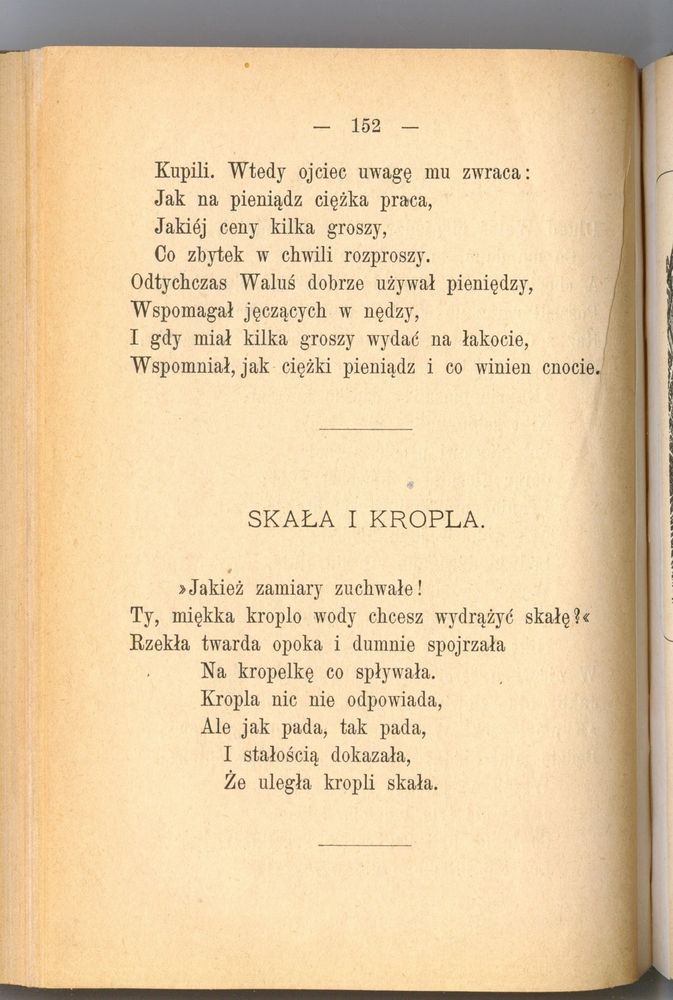 — 152 —

Kupili. Wtedy ojciec uwagę mu zwraca:
Jak na pieniądz ciężka praca,
Jakiéj ceny kilka groszy,
Co zbytek w chwili rozproszy.
Odtychczas Waluś dobrze używał pieniędzy,
Wspomagał jęczących w nędzy,
I gdy miał kilka groszy wydać na łakocie,
Wspomniał, jak ciężki pieniądz i co winien cnocie.

SKAŁA I KROPLA.

»Jakież zamiary zuchwałe!
Ty, miękka kroplo wody chcesz wydrążyć skałę?«
Rzekła twarda opoka i dumnie spojrzała
Na kropelkę co spływała.
Kropla nic nie odpowiada,
Ale jak pada, tak pada,
I stałością dokazała,
Że uległa kropli skała.